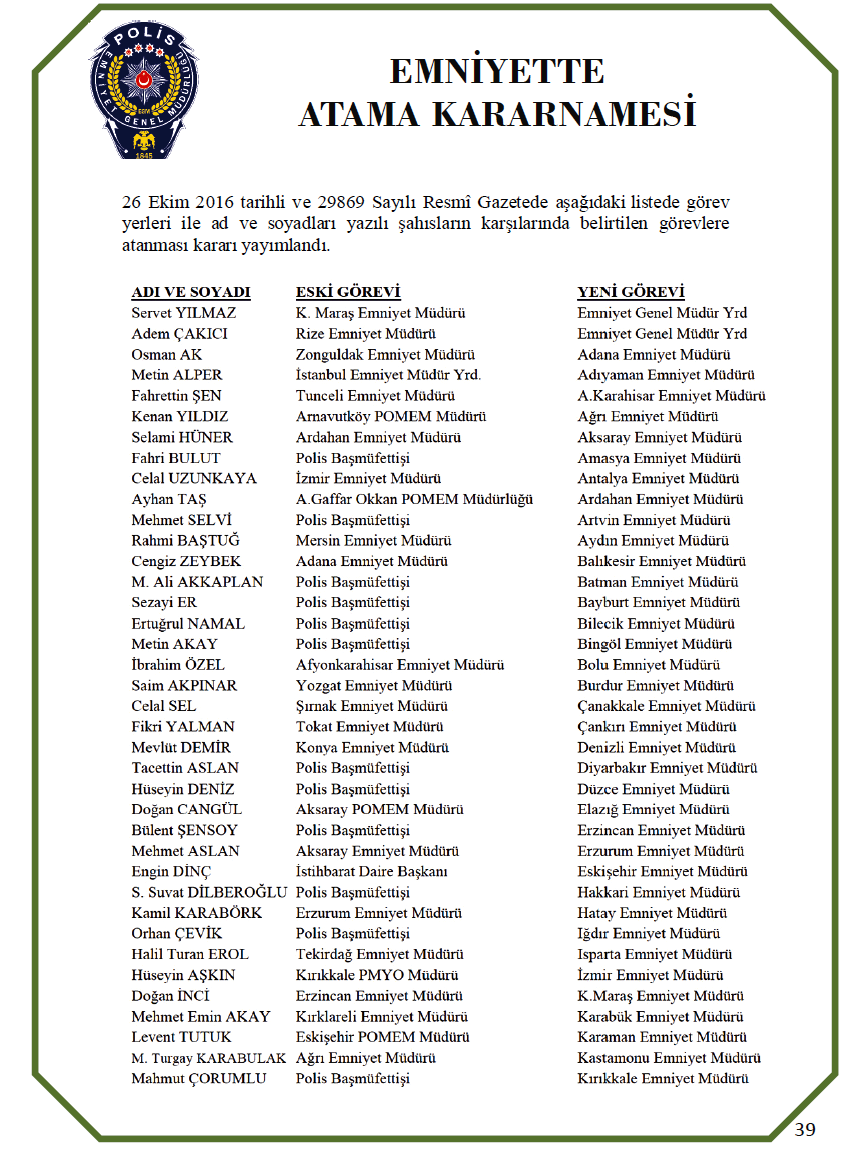 POLİS
EMNİYET GENEL MÜDÜRLÜĞÜ
1845

EMNİYETTE
ATAMA KARARNAMESİ

26 Ekim 2016 tarihli ve 29869 Sayılı Resmî Gazetede aşağıdaki listede görev yerleri ile ad ve soyadları yazılı şahısların karşılarında belirtilen görevlere atanması kararı yayımlandı.

| ADI VE SOYADI | ESKİ GÖREVİ | YENİ GÖREVİ |
|---|---|---|
| Servet YILMAZ | K. Maraş Emniyet Müdürü | Emniyet Genel Müdür Yrd |
| Adem ÇAKICI | Rize Emniyet Müdürü | Emniyet Genel Müdür Yrd |
| Osman AK | Zonguldak Emniyet Müdürü | Adana Emniyet Müdürü |
| Metin ALPER | İstanbul Emniyet Müdür Yrd. | Adıyaman Emniyet Müdürü |
| Fahrettin ŞEN | Tunceli Emniyet Müdürü | A.Karahisar Emniyet Müdürü |
| Kenan YILDIZ | Arnavutköy POMEM Müdürü | Ağrı Emniyet Müdürü |
| Selami HÜNER | Ardahan Emniyet Müdürü | Aksaray Emniyet Müdürü |
| Fahri BULUT | Polis Başmüfettişi | Amasya Emniyet Müdürü |
| Celal UZUNKAYA | İzmir Emniyet Müdürü | Antalya Emniyet Müdürü |
| Ayhan TAŞ | A.Gaffar Okkan POMEM Müdürlüğü | Ardahan Emniyet Müdürü |
| Mehmet SELVİ | Polis Başmüfettişi | Artvin Emniyet Müdürü |
| Rahmi BAŞTUĞ | Mersin Emniyet Müdürü | Aydın Emniyet Müdürü |
| Cengiz ZEYBEK | Adana Emniyet Müdürü | Balıkesir Emniyet Müdürü |
| M. Ali AKKAPLAN | Polis Başmüfettişi | Batman Emniyet Müdürü |
| Sezayi ER | Polis Başmüfettişi | Bayburt Emniyet Müdürü |
| Ertuğrul NAMAL | Polis Başmüfettişi | Bilecik Emniyet Müdürü |
| Metin AKAY | Polis Başmüfettişi | Bingöl Emniyet Müdürü |
| İbrahim ÖZEL | Afyonkarahisar Emniyet Müdürü | Bolu Emniyet Müdürü |
| Saim AKPINAR | Yozgat Emniyet Müdürü | Burdur Emniyet Müdürü |
| Celal SEL | Şırnak Emniyet Müdürü | Çanakkale Emniyet Müdürü |
| Fikri YALMAN | Tokat Emniyet Müdürü | Çankırı Emniyet Müdürü |
| Mevlüt DEMİR | Konya Emniyet Müdürü | Denizli Emniyet Müdürü |
| Tacettin ASLAN | Polis Başmüfettişi | Diyarbakır Emniyet Müdürü |
| Hüseyin DENİZ | Polis Başmüfettişi | Düzce Emniyet Müdürü |
| Doğan CANGÜL | Aksaray POMEM Müdürü | Elazığ Emniyet Müdürü |
| Bülent ŞENSOY | Polis Başmüfettişi | Erzincan Emniyet Müdürü |
| Mehmet ASLAN | Aksaray Emniyet Müdürü | Erzurum Emniyet Müdürü |
| Engin DİNÇ | İstihbarat Daire Başkanı | Eskişehir Emniyet Müdürü |
| S. Suvat DİLBEROĞLU | Polis Başmüfettişi | Hakkari Emniyet Müdürü |
| Kamil KARABÖRK | Erzurum Emniyet Müdürü | Hatay Emniyet Müdürü |
| Orhan ÇEVİK | Polis Başmüfettişi | Iğdır Emniyet Müdürü |
| Halil Turan EROL | Tekirdağ Emniyet Müdürü | Isparta Emniyet Müdürü |
| Hüseyin AŞKIN | Kırıkkale PMYO Müdürü | İzmir Emniyet Müdürü |
| Doğan İNCİ | Erzincan Emniyet Müdürü | K.Maraş Emniyet Müdürü |
| Mehmet Emin AKAY | Kırklareli Emniyet Müdürü | Karabük Emniyet Müdürü |
| Levent TUTUK | Eskişehir POMEM Müdürü | Karaman Emniyet Müdürü |
| M. Turgay KARABULAK | Ağrı Emniyet Müdürü | Kastamonu Emniyet Müdürü |
| Mahmut ÇORUMLU | Polis Başmüfettişi | Kırıkkale Emniyet Müdürü |

39